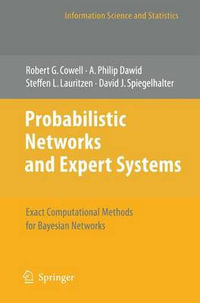 Information Science and Statistics

Robert G. Cowell · A. Philip Dawid
Steffen L. Lauritzen · David J. Spiegelhalter

Probabilistic Networks and Expert Systems

Exact Computational Methods for Bayesian Networks

Springer